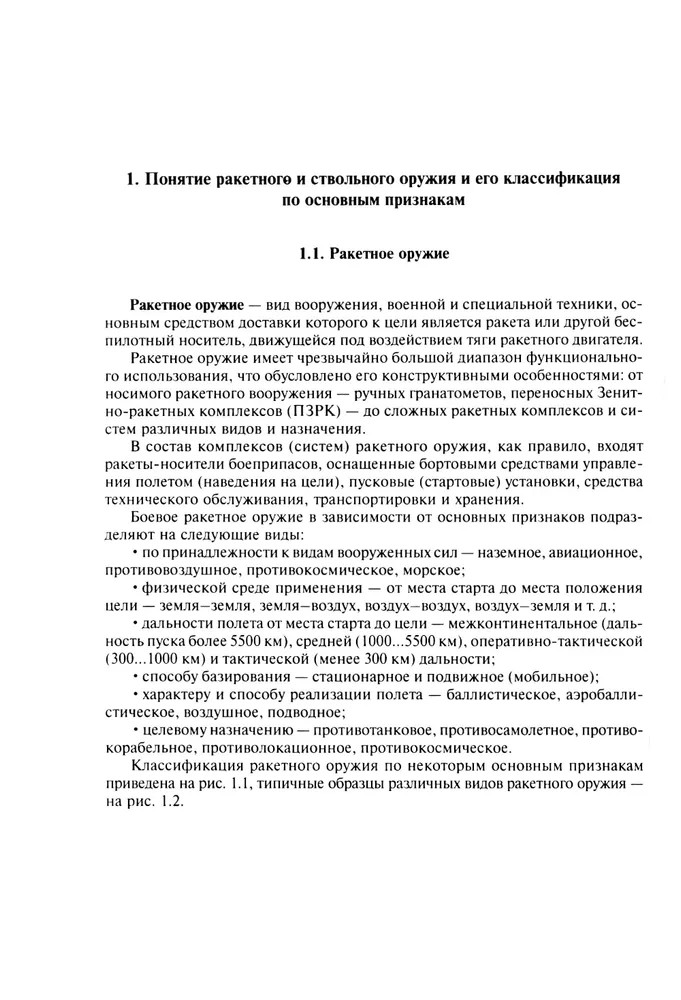 1. Понятие ракетного и ствольного оружия и его классификация по основным признакам

1.1. Ракетное оружие

Ракетное оружие — вид вооружения, военной и специальной техники, основным средством доставки которого к цели является ракета или другой беспилотный носитель, движущейся под воздействием тяги ракетного двигателя.

Ракетное оружие имеет чрезвычайно большой диапазон функционального использования, что обусловлено его конструктивными особенностями: от носимого ракетного вооружения — ручных гранатометов, переносных Зенитно-ракетных комплексов (ПЗРК) — до сложных ракетных комплексов и систем различных видов и назначения.

В состав комплексов (систем) ракетного оружия, как правило, входят ракеты-носители боеприпасов, оснащенные бортовыми средствами управления полетом (наведения на цели), пусковые (стартовые) установки, средства технического обслуживания, транспортировки и хранения.

Боевое ракетное оружие в зависимости от основных признаков подразделяют на следующие виды:

• по принадлежности к видам вооруженных сил — наземное, авиационное, противовоздушное, противокосмическое, морское;

• физической среде применения — от места старта до места положения цели — земля–земля, земля–воздух, воздух–воздух, воздух–земля и т. д.;

• дальности полета от места старта до цели — межконтинентальное (дальность пуска более 5500 км), средней (1000...5500 км), оперативно-тактической (300...1000 км) и тактической (менее 300 км) дальности;

• способу базирования — стационарное и подвижное (мобильное);

• характеру и способу реализации полета — баллистическое, аэробаллистическое, воздушное, подводное;

• целевому назначению — противотанковое, противосамолетное, противокорабельное, противолокационное, противокосмическое.

Классификация ракетного оружия по некоторым основным признакам приведена на рис. 1.1, типичные образцы различных видов ракетного оружия — на рис. 1.2.